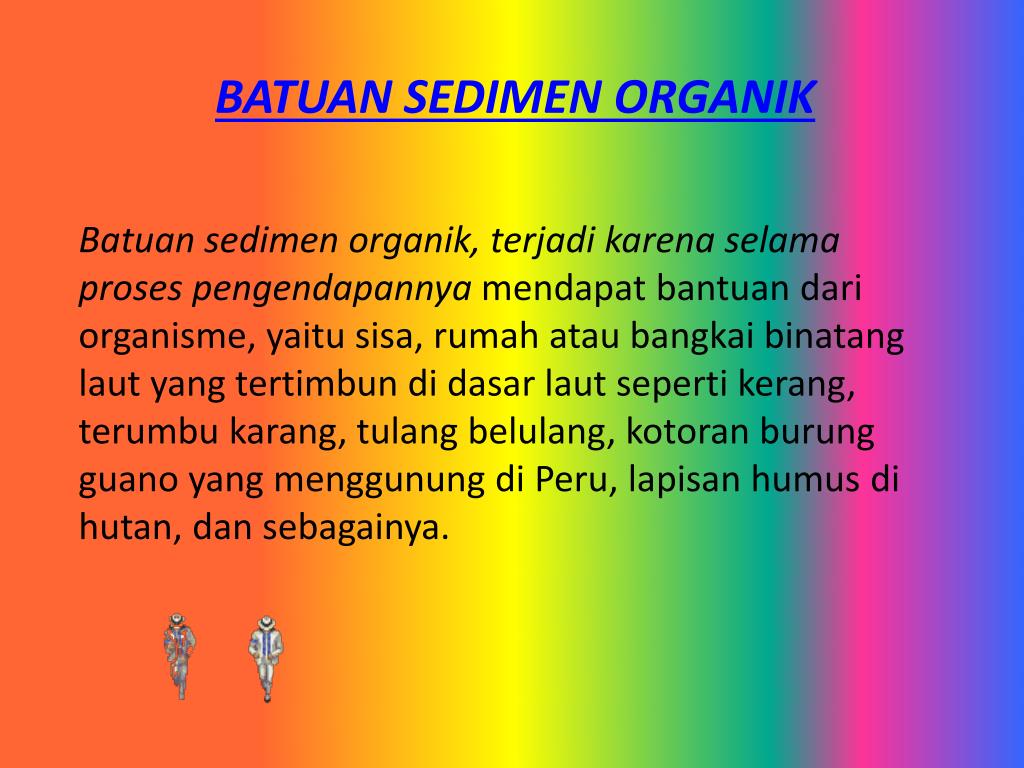 BATUAN SEDIMEN ORGANIK

Batuan sedimen organik, terjadi karena selama proses pengendapannya mendapat bantuan dari organisme, yaitu sisa, rumah atau bangkai binatang laut yang tertimbun di dasar laut seperti kerang, terumbu karang, tulang belulang, kotoran burung guano yang menggunung di Peru, lapisan humus di hutan, dan sebagainya.